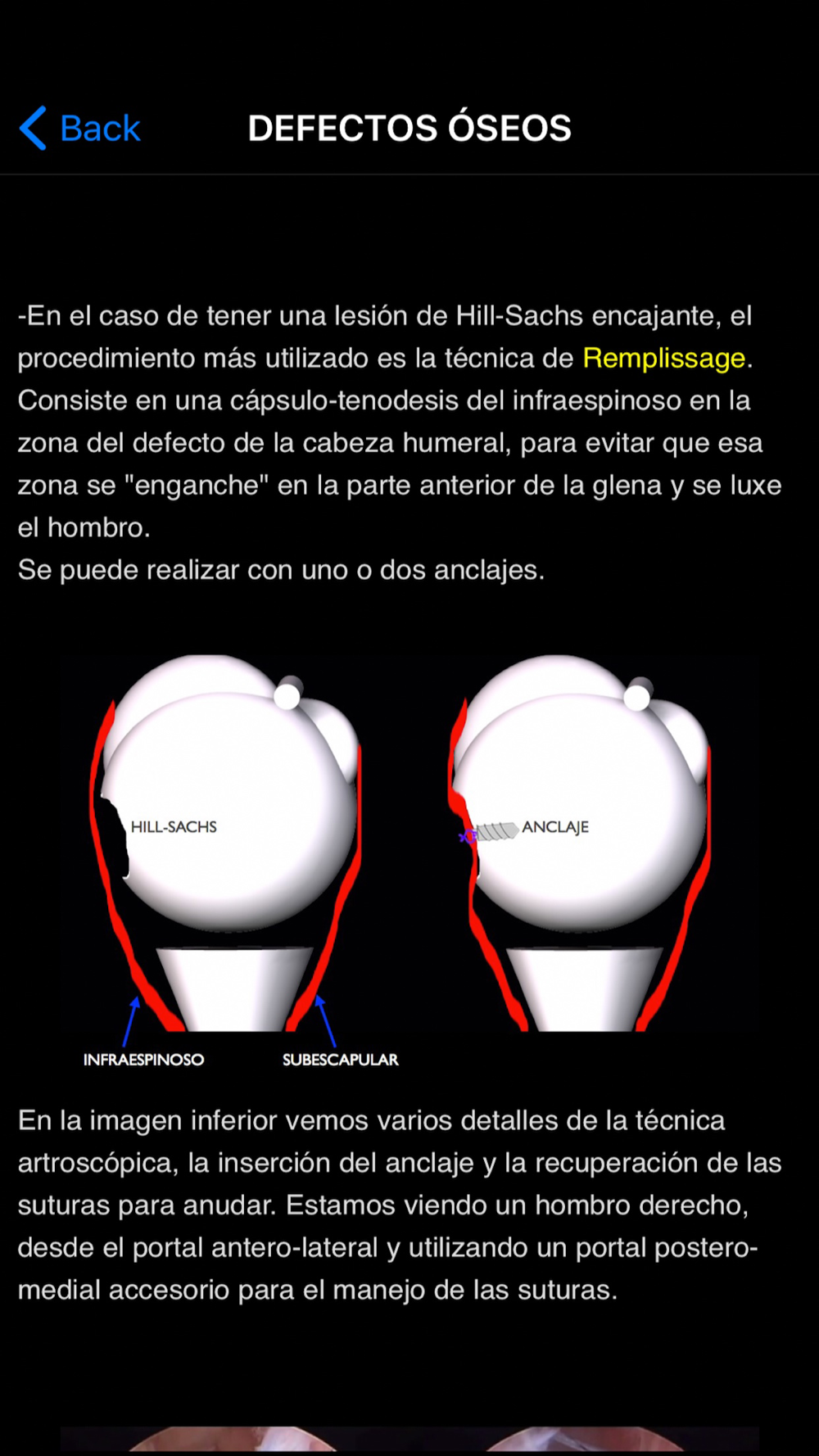 Back

DEFECTOS ÓSEOS

-En el caso de tener una lesión de Hill-Sachs encajante, el procedimiento más utilizado es la técnica de Remplissage. Consiste en una cápsulo-tenodesis del infraespinoso en la zona del defecto de la cabeza humeral, para evitar que esa zona se "enganche" en la parte anterior de la glena y se luxe el hombro.
Se puede realizar con uno o dos anclajes.

HILL-SACHS

ANCLAJE

INFRAESPINOSO

SUBESCAPULAR

En la imagen inferior vemos varios detalles de la técnica artroscópica, la inserción del anclaje y la recuperación de las suturas para anudar. Estamos viendo un hombro derecho, desde el portal antero-lateral y utilizando un portal postero-medial accesorio para el manejo de las suturas.